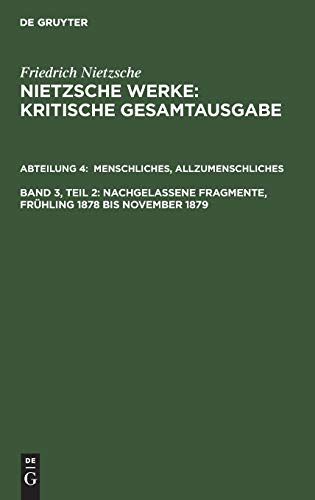 DE GRUYTER

Friedrich Nietzsche

NIETZSCHE WERKE: KRITISCHE GESAMTAUSGABE

ABTEILUNG 4: MENSCHLICHES, ALLZUMENSCHLICHES

BAND 3, TEIL 2: NACHGELASSENE FRAGMENTE, FRÜHLING 1878 BIS NOVEMBER 1879

DE
G